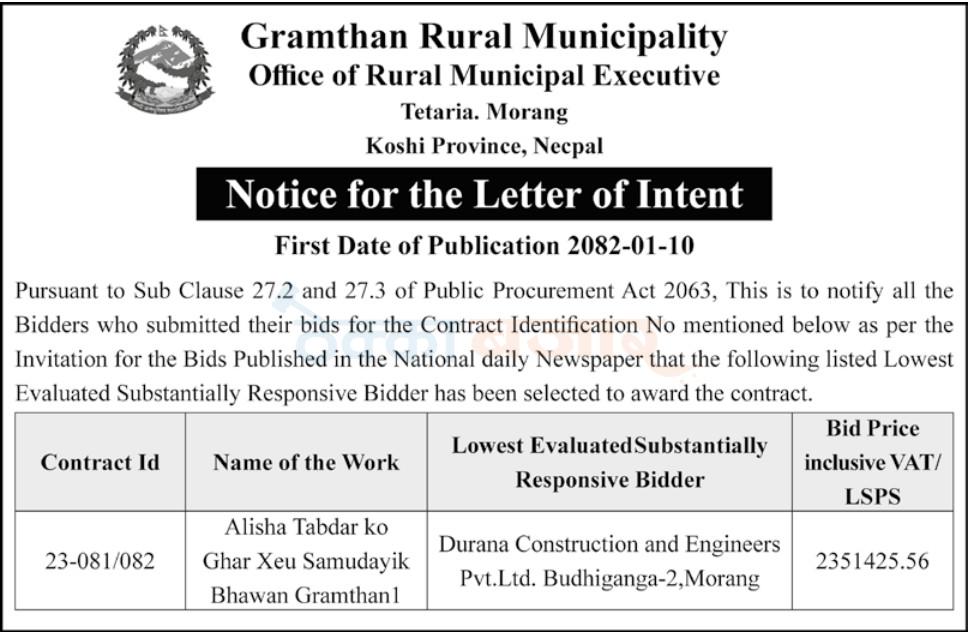 Gramthan Rural Municipality
Office of Rural Municipal Executive
Tetaria. Morang
Koshi Province, Necpal

Notice for the Letter of Intent

First Date of Publication 2082-01-10

Pursuant to Sub Clause 27.2 and 27.3 of Public Procurement Act 2063, This is to notify all the Bidders who submitted their bids for the Contract Identification No mentioned below as per the Invitation for the Bids Published in the National daily Newspaper that the following listed Lowest Evaluated Substantially Responsive Bidder has been selected to award the contract.

| Contract Id | Name of the Work | Lowest EvaluatedSubstantially Responsive Bidder | Bid Price inclusive VAT/ LSPS |
|---|---|---|---|
| 23-081/082 | Alisha Tabdar ko Ghar Xeu Samudayik Bhawan Gramthan1 | Durana Construction and Engineers Pvt.Ltd. Budhiganga-2,Morang | 2351425.56 |